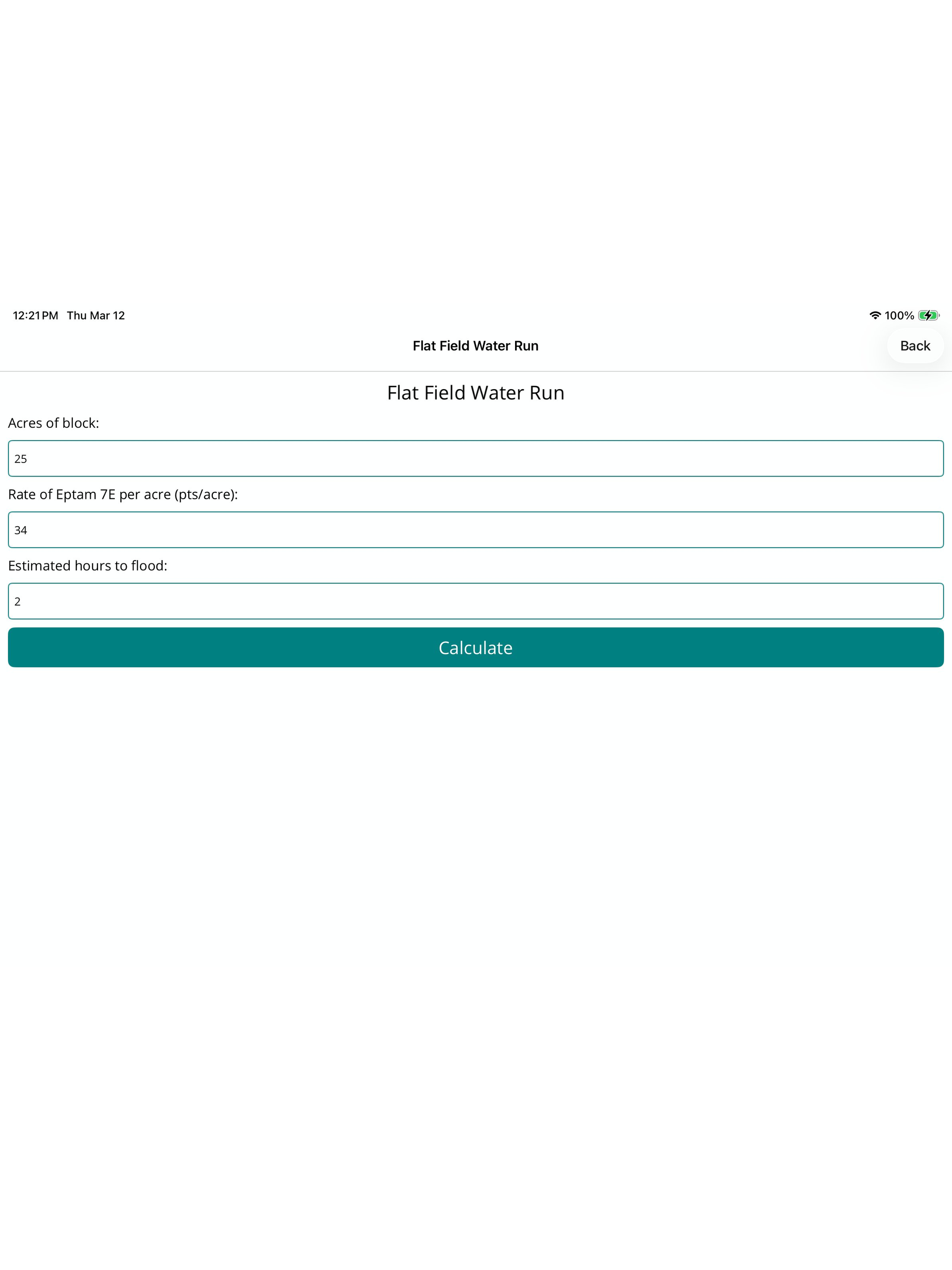 12:21 PM Thu Mar 12

100%

Flat Field Water Run

Back

Flat Field Water Run

Acres of block:

25

Rate of Eptam 7E per acre (pts/acre):

34

Estimated hours to flood:

2

Calculate